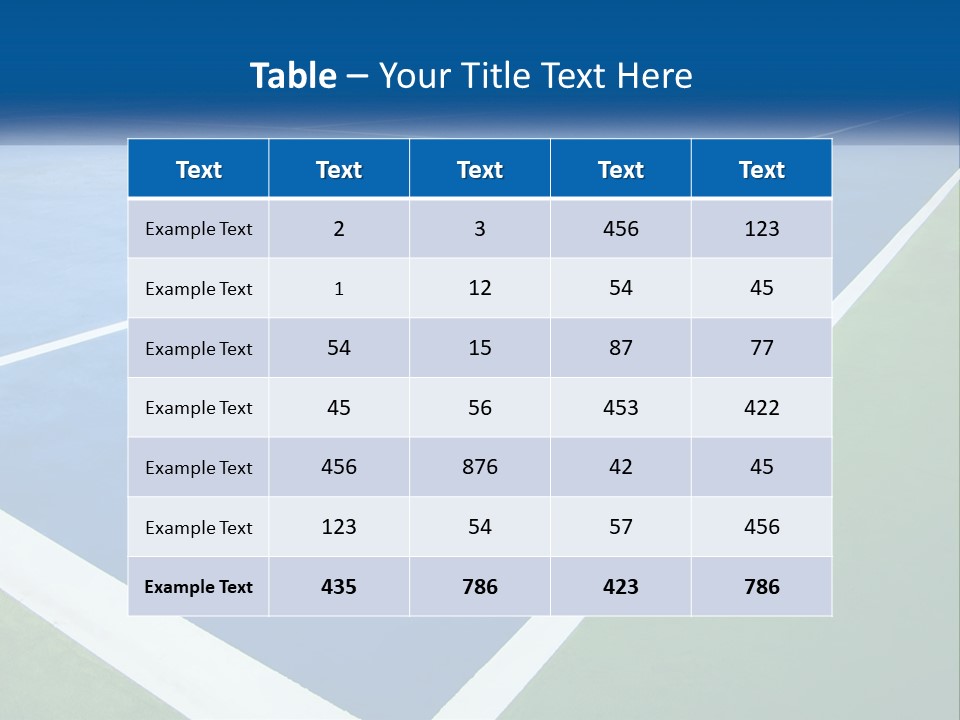 Table – Your Title Text Here

| Text | Text | Text | Text | Text |
|---|---|---|---|---|
| Example Text | 2 | 3 | 456 | 123 |
| Example Text | 1 | 12 | 54 | 45 |
| Example Text | 54 | 15 | 87 | 77 |
| Example Text | 45 | 56 | 453 | 422 |
| Example Text | 456 | 876 | 42 | 45 |
| Example Text | 123 | 54 | 57 | 456 |
| Example Text | 435 | 786 | 423 | 786 |